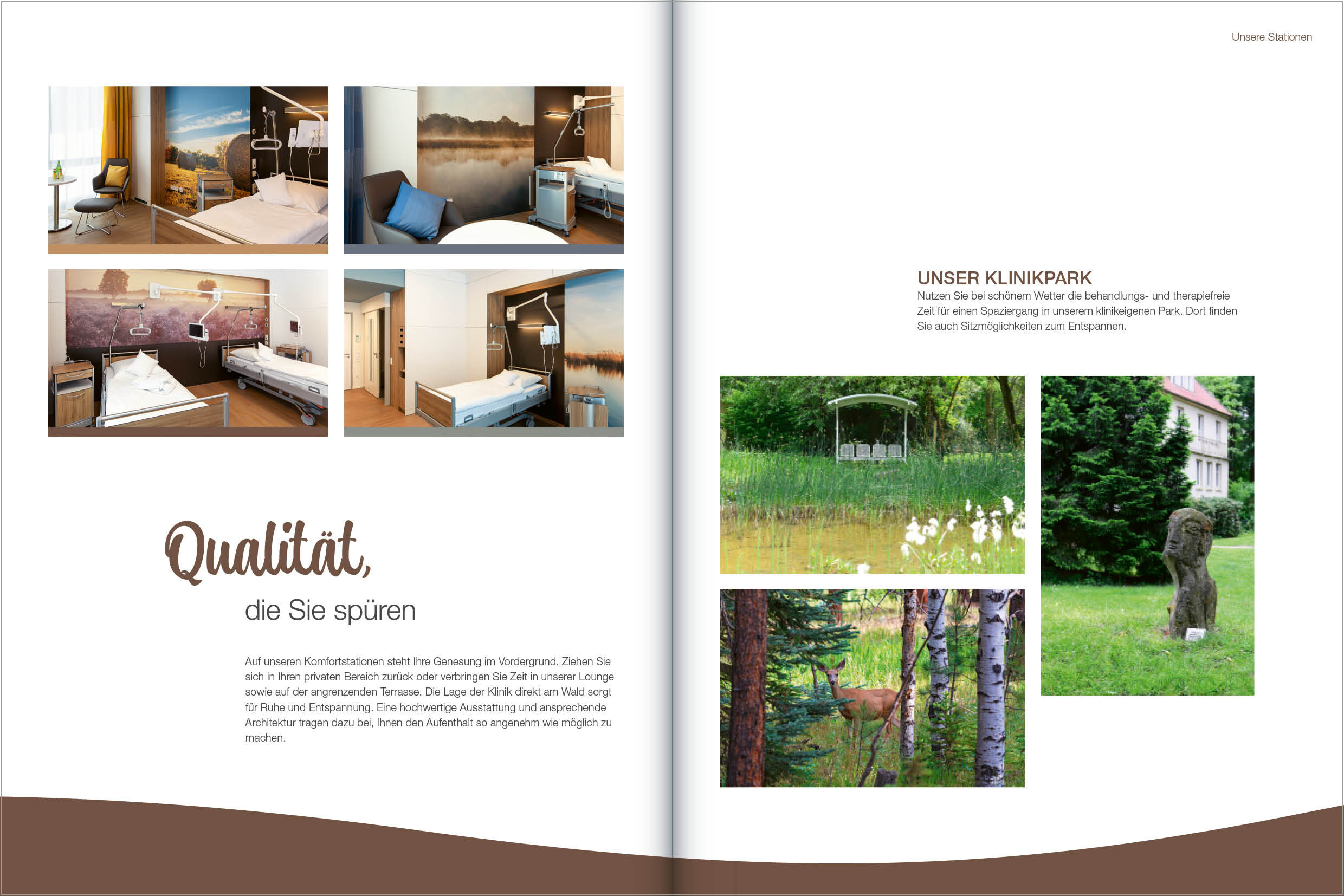 Qualität,

die Sie spüren

Auf unseren Komfortstationen steht Ihre Genesung im Vordergrund. Ziehen Sie sich in Ihren privaten Bereich zurück oder verbringen Sie Zeit in unserer Lounge sowie auf der angrenzenden Terrasse. Die Lage der Klinik direkt am Wald sorgt für Ruhe und Entspannung. Eine hochwertige Ausstattung und ansprechende Architektur tragen dazu bei, Ihnen den Aufenthalt so angenehm wie möglich zu machen.

Unsere Stationen

UNSER KLINIKPARK

Nutzen Sie bei schönem Wetter die behandlungs- und therapiefreie Zeit für einen Spaziergang in unserem klinikeigenen Park. Dort finden Sie auch Sitzmöglichkeiten zum Entspannen.